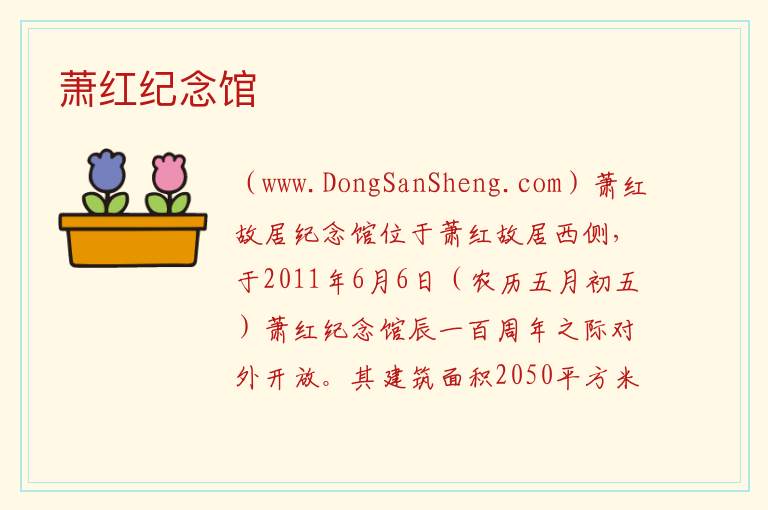 萧红纪念馆

（www.DongSanSheng.com）萧红故居纪念馆位于萧红故居西侧，于2011年6月6日（农历五月初五）萧红纪念馆辰一百周年之际对外开放。其建筑面积2050平方米